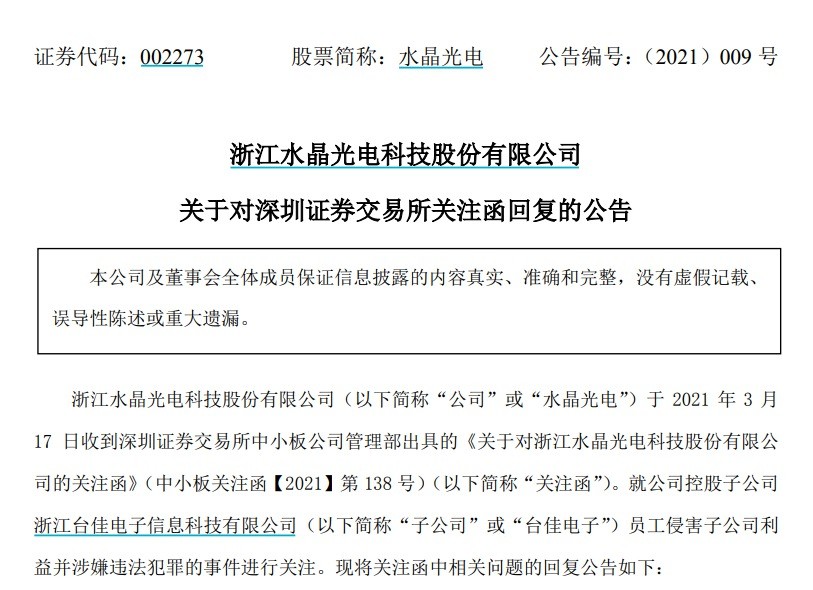 证券代码：002273 股票简称：水晶光电 公告编号：（2021）009号

浙江水晶光电科技股份有限公司

关于对深圳证券交易所关注函回复的公告

本公司及董事会全体成员保证信息披露的内容真实、准确和完整，没有虚假记载、误导性陈述或重大遗漏。

浙江水晶光电科技股份有限公司（以下简称“公司”或“水晶光电”）于2021年3月17日收到深圳证券交易所中小板公司管理部出具的《关于对浙江水晶光电科技股份有限公司的关注函》（中小板关注函【2021】第138号）（以下简称“关注函”）。就公司控股子公司浙江台佳电子信息科技有限公司（以下简称“子公司”或“台佳电子”）员工侵害子公司利益并涉嫌违法犯罪的事件进行关注。现将关注函中相关问题的回复公告如下：